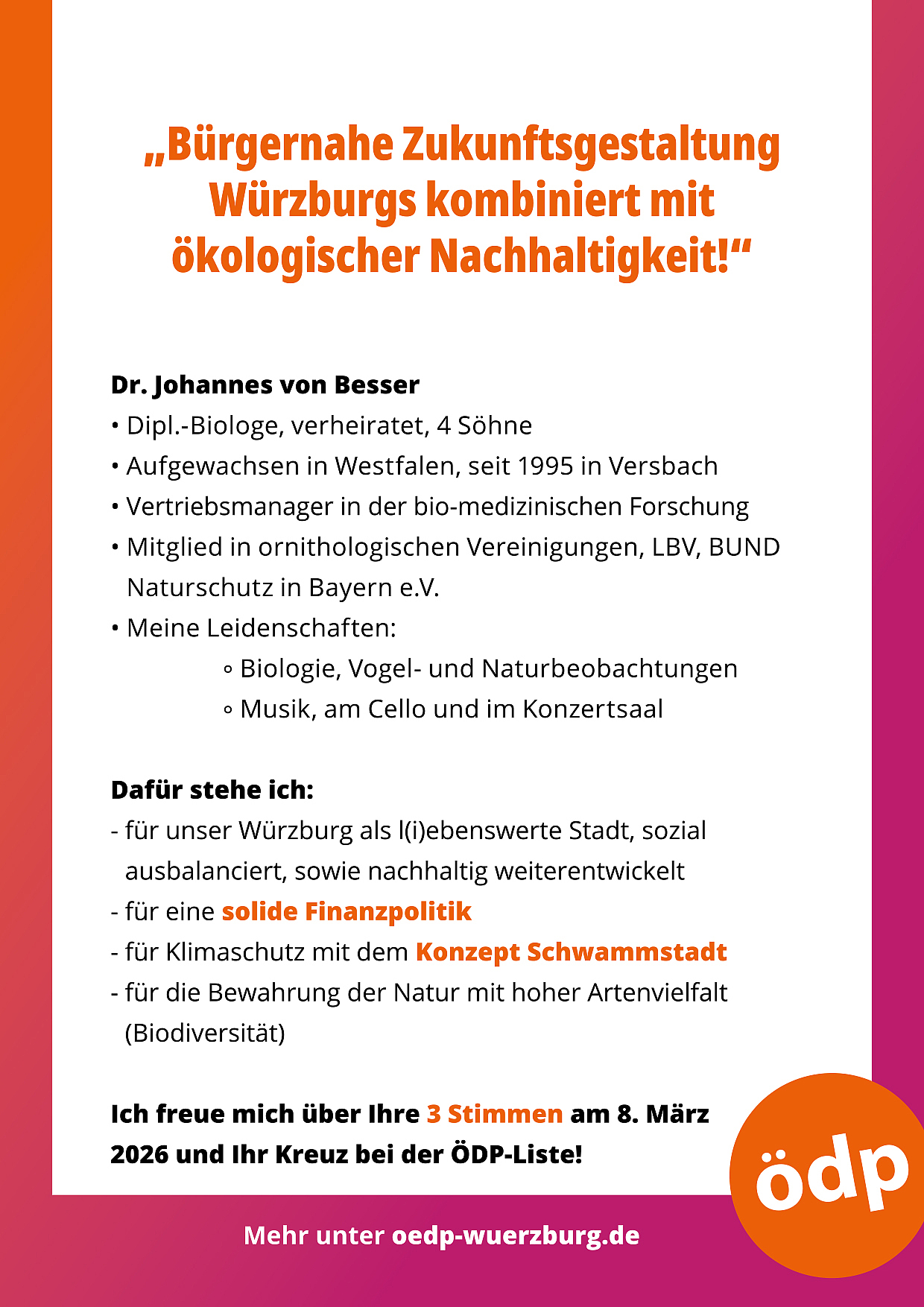 „Bürgernahe Zukunftsgestaltung Würzburgs kombiniert mit ökologischer Nachhaltigkeit!“

Dr. Johannes von Besser
• Dipl.-Biologe, verheiratet, 4 Söhne
• Aufgewachsen in Westfalen, seit 1995 in Versbach
• Vertriebsmanager in der bio-medizinischen Forschung
• Mitglied in ornithologischen Vereinigungen, LBV, BUND Naturschutz in Bayern e.V.
• Meine Leidenschaften:
◦ Biologie, Vogel- und Naturbeobachtungen
◦ Musik, am Cello und im Konzertsaal

Dafür stehe ich:
- für unser Würzburg als l(i)ebenswerte Stadt, sozial ausbalanciert, sowie nachhaltig weiterentwickelt
- für eine solide Finanzpolitik
- für Klimaschutz mit dem Konzept Schwammstadt
- für die Bewahrung der Natur mit hoher Artenvielfalt (Biodiversität)

Ich freue mich über Ihre 3 Stimmen am 8. März 2026 und Ihr Kreuz bei der ÖDP-Liste!

ödp

Mehr unter oedp-wuerzburg.de